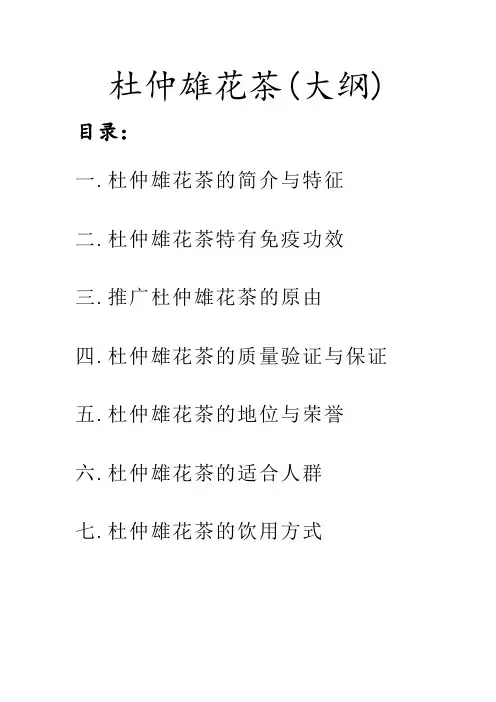 杜仲雄花茶(大纲)

目录:

一.杜仲雄花茶的简介与特征

二.杜仲雄花茶特有免疫功效

三.推广杜仲雄花茶的原由

四.杜仲雄花茶的质量验证与保证

五.杜仲雄花茶的地位与荣誉

六.杜仲雄花茶的适合人群

七.杜仲雄花茶的饮用方式